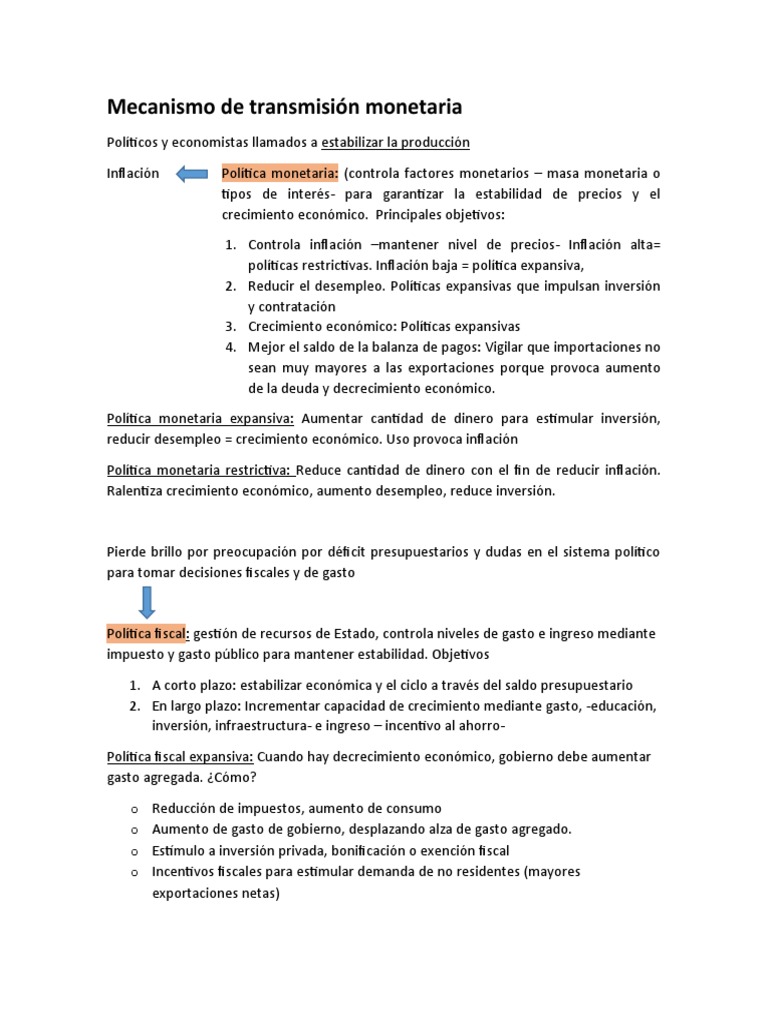 Mecanismo de transmisión monetaria

Políticos y economistas llamados a estabilizar la producción

Inflación

Política monetaria: (controla factores monetarios – masa monetaria o tipos de interés- para garantizar la estabilidad de precios y el crecimiento económico. Principales objetivos:

1. Controla inflación –mantener nivel de precios- Inflación alta= políticas restrictivas. Inflación baja = política expansiva,
2. Reducir el desempleo. Políticas expansivas que impulsan inversión y contratación
3. Crecimiento económico: Políticas expansivas
4. Mejor el saldo de la balanza de pagos: Vigilar que importaciones no sean muy mayores a las exportaciones porque provoca aumento de la deuda y decrecimiento económico.

Política monetaria expansiva: Aumentar cantidad de dinero para estimular inversión, reducir desempleo = crecimiento económico. Uso provoca inflación

Política monetaria restrictiva: Reduce cantidad de dinero con el fin de reducir inflación. Ralentiza crecimiento económico, aumento desempleo, reduce inversión.

Pierde brillo por preocupación por déficit presupuestarios y dudas en el sistema político para tomar decisiones fiscales y de gasto

Política fiscal: gestión de recursos de Estado, controla niveles de gasto e ingreso mediante impuesto y gasto público para mantener estabilidad. Objetivos

1. A corto plazo: estabilizar económica y el ciclo a través del saldo presupuestario
2. En largo plazo: Incrementar capacidad de crecimiento mediante gasto, -educación, inversión, infraestructura- e ingreso – incentivo al ahorro-

Política fiscal expansiva: Cuando hay decrecimiento económico, gobierno debe aumentar gasto agregada. ¿Cómo?

o Reducción de impuestos, aumento de consumo
o Aumento de gasto de gobierno, desplazando alza de gasto agregado.
o Estímulo a inversión privada, bonificación o exención fiscal
o Incentivos fiscales para estimular demanda de no residentes (mayores exportaciones netas)